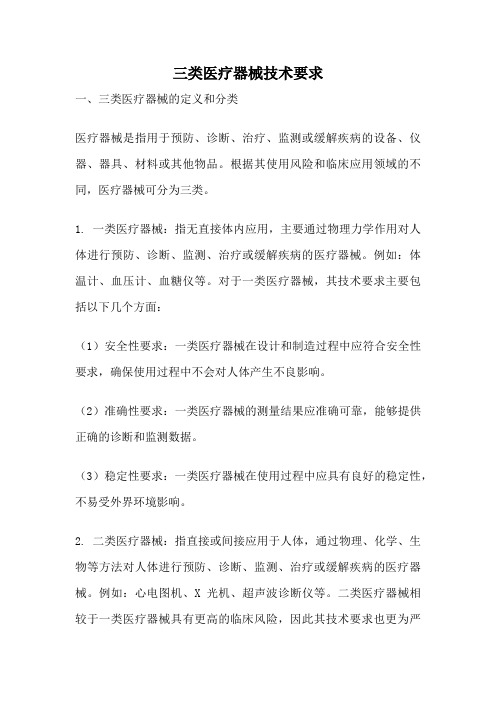 三类医疗器械技术要求

一、三类医疗器械的定义和分类

医疗器械是指用于预防、诊断、治疗、监测或缓解疾病的设备、仪器、器具、材料或其他物品。根据其使用风险和临床应用领域的不同，医疗器械可分为三类。

1. 一类医疗器械：指无直接体内应用，主要通过物理力学作用对人体进行预防、诊断、监测、治疗或缓解疾病的医疗器械。例如：体温计、血压计、血糖仪等。对于一类医疗器械，其技术要求主要包括以下几个方面：

（1）安全性要求：一类医疗器械在设计和制造过程中应符合安全性要求，确保使用过程中不会对人体产生不良影响。

（2）准确性要求：一类医疗器械的测量结果应准确可靠，能够提供正确的诊断和监测数据。

（3）稳定性要求：一类医疗器械在使用过程中应具有良好的稳定性，不易受外界环境影响。

2. 二类医疗器械：指直接或间接应用于人体，通过物理、化学、生物等方法对人体进行预防、诊断、监测、治疗或缓解疾病的医疗器械。例如：心电图机、X 光机、超声波诊断仪等。二类医疗器械相较于一类医疗器械具有更高的临床风险，因此其技术要求也更为严